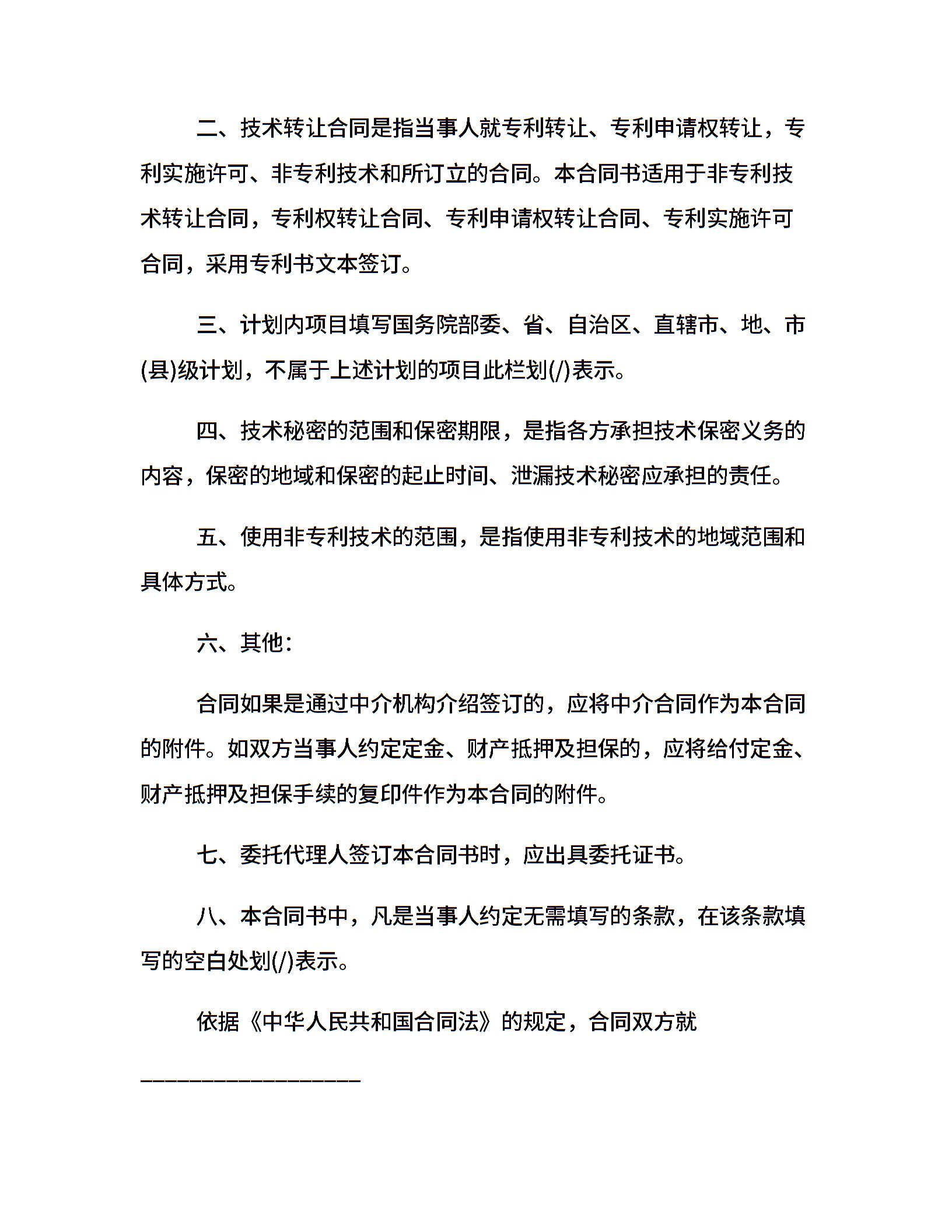 二、技术转让合同是指当事人就专利转让、专利申请权转让，专利实施许可、非专利技术和所订立的合同。本合同书适用于非专利技术转让合同，专利权转让合同、专利申请权转让合同、专利实施许可合同，采用专利书文本签订。

三、计划内项目填写国务院部委、省、自治区、直辖市、地、市(县)级计划，不属于上述计划的项目此栏划(/)表示。

四、技术秘密的范围和保密期限，是指各方承担技术保密义务的内容，保密的地域和保密的起止时间、泄漏技术秘密应承担的责任。

五、使用非专利技术的范围，是指使用非专利技术的地域范围和具体方式。

六、其他：

合同如果是通过中介机构介绍签订的，应将中介合同作为本合同的附件。如双方当事人约定定金、财产抵押及担保的，应将给付定金、财产抵押及担保手续的复印件作为本合同的附件。

七、委托代理人签订本合同书时，应出具委托证书。

八、本合同书中，凡是当事人约定无需填写的条款，在该条款填写的空白处划(/)表示。

依据《中华人民共和国合同法》的规定，合同双方就

____________________